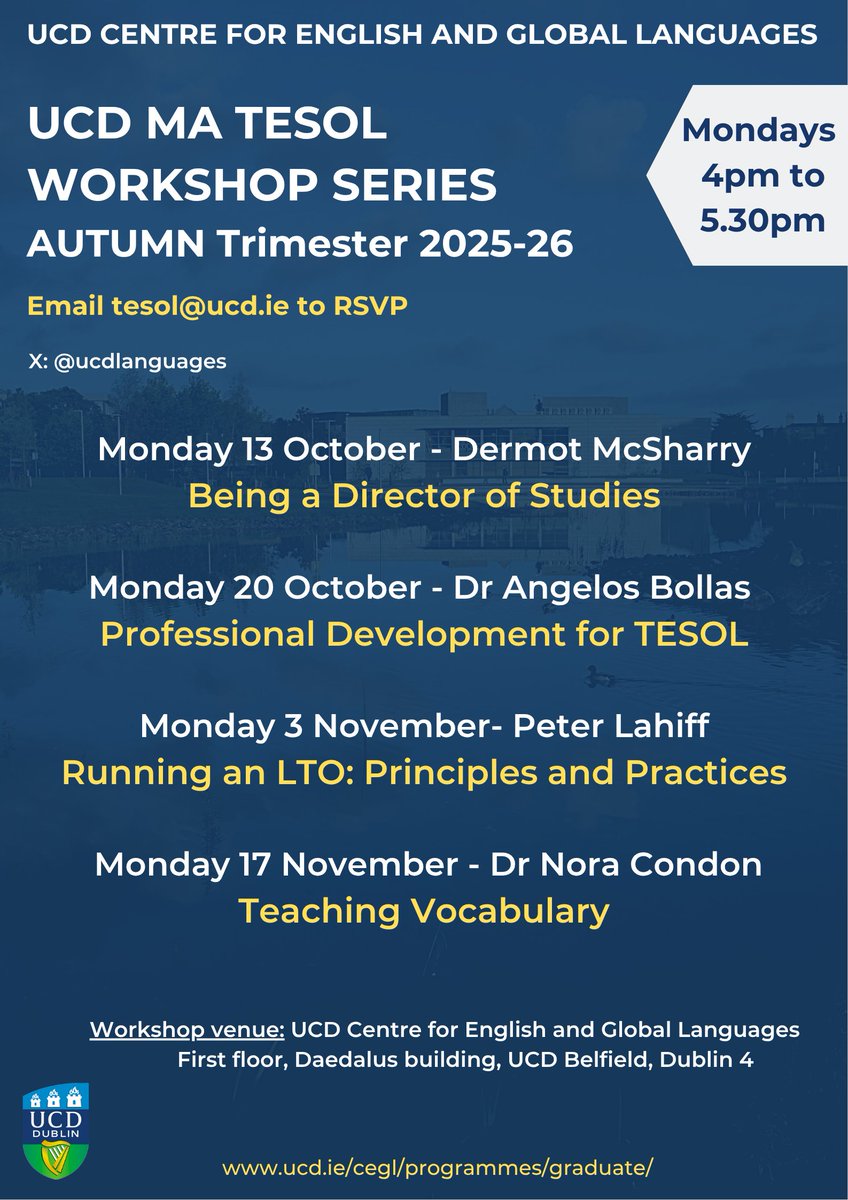 UCD CENTRE FOR ENGLISH AND GLOBAL LANGUAGES

UCD MA TESOL WORKSHOP SERIES
AUTUMN Trimester 2025-26

Mondays 4pm to 5.30pm

Email tesol@ucd.ie to RSVP

X: @ucdlanguages

Monday 13 October - Dermot McSharry
Being a Director of Studies

Monday 20 October - Dr Angelos Bollas
Professional Development for TESOL

Monday 3 November- Peter Lahiff
Running an LTO: Principles and Practices

Monday 17 November - Dr Nora Condon
Teaching Vocabulary

Workshop venue: UCD Centre for English and Global Languages
First floor, Daedalus building, UCD Belfield, Dublin 4

UCD DUBLIN

www.ucd.ie/cegl/programmes/graduate/